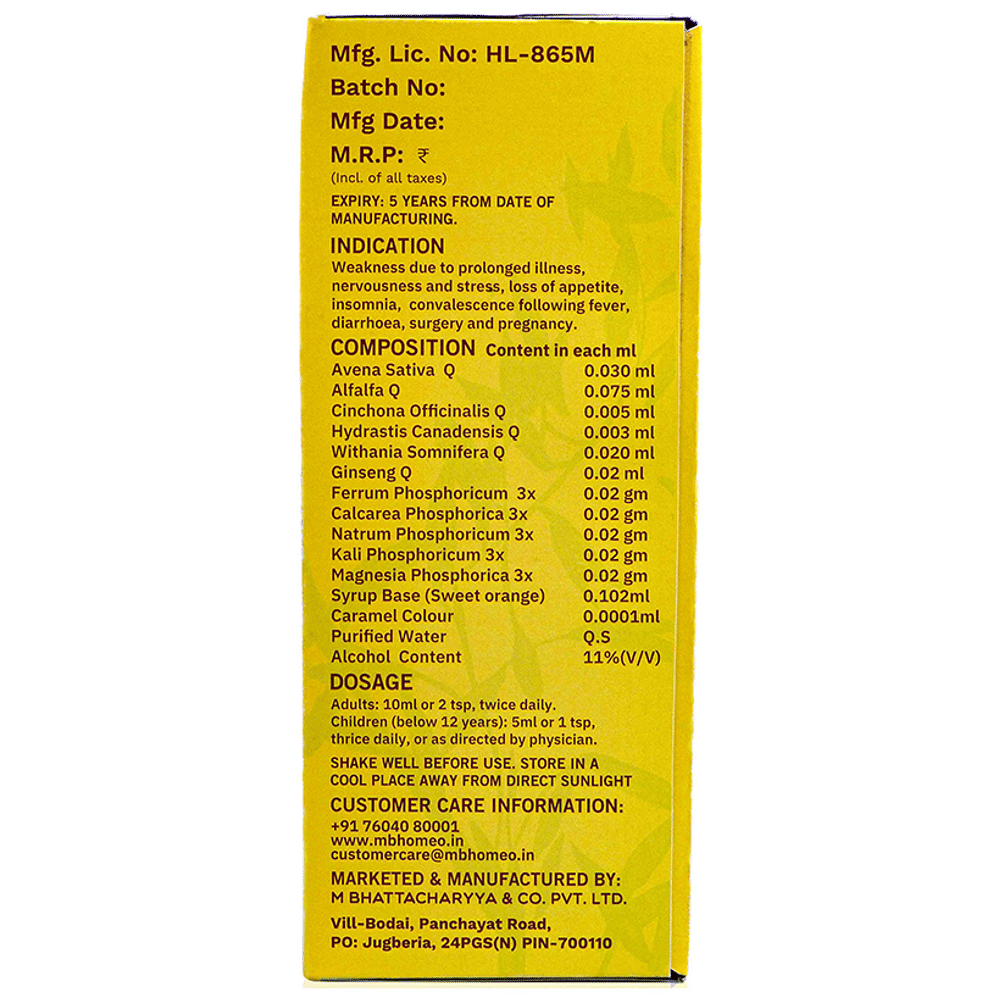 Mfg. Lic. No: HL-865M

Batch No:

Mfg Date:

M.R.P: ₹
(Incl. of all taxes)

EXPIRY: 5 YEARS FROM DATE OF MANUFACTURING.

INDICATION

Weakness due to prolonged illness, nervousness and stress, loss of appetite, insomnia, convalescence following fever, diarrhoea, surgery and pregnancy.

COMPOSITION Content in each ml

Avena Sativa Q 0.030 ml
Alfalfa Q 0.075 ml
Cinchona Officinalis Q 0.005 ml
Hydrastis Canadensis Q 0.003 ml
Withania Somnifera Q 0.020 ml
Ginseng Q 0.02 ml
Ferrum Phosphoricum 3x 0.02 gm
Calcarea Phosphorica 3x 0.02 gm
Natrum Phosphoricum 3x 0.02 gm
Kali Phosphoricum 3x 0.02 gm
Magnesia Phosphorica 3x 0.02 gm
Syrup Base (Sweet orange) 0.102ml
Caramel Colour 0.0001ml
Purified Water Q.S
Alcohol Content 11%(V/V)

DOSAGE

Adults: 10ml or 2 tsp, twice daily.
Children (below 12 years): 5ml or 1 tsp, thrice daily, or as directed by physician.

SHAKE WELL BEFORE USE. STORE IN A COOL PLACE AWAY FROM DIRECT SUNLIGHT

CUSTOMER CARE INFORMATION:
+91 76040 80001
www.mbhomeo.in
customercare@mbhomeo.in

MARKETED & MANUFACTURED BY:
M BHATTACHARYYA & CO. PVT. LTD.

Vill-Bodai, Panchayat Road,
PO: Jugberia, 24PGS(N) PIN-700110